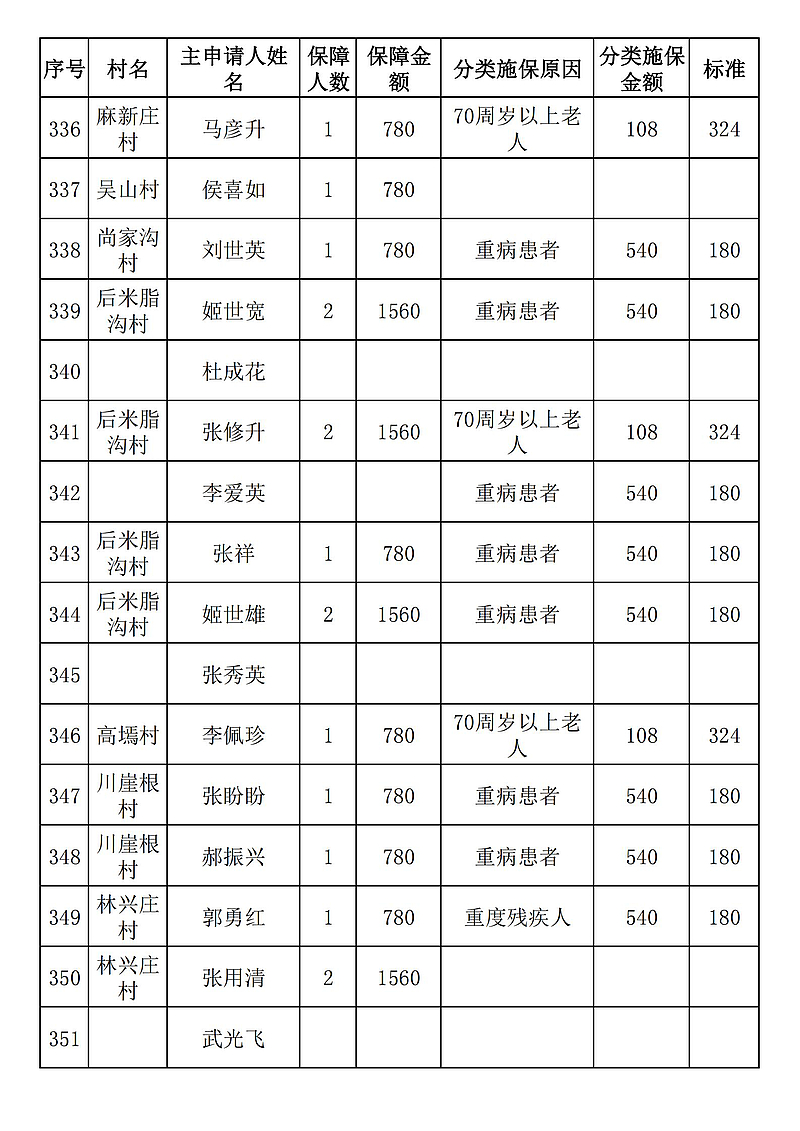 | 序号 | 村名 | 主申请人姓名 | 保障人数 | 保障金额 | 分类施保原因 | 分类施保金额 | 标准 |
|---|---|---|---|---|---|---|---|
| 336 | 麻新庄村 | 马彦升 | 1 | 780 | 70周岁以上老人 | 108 | 324 |
| 337 | 吴山村 | 侯喜如 | 1 | 780 |  |  |  |
| 338 | 尚家沟村 | 刘世英 | 1 | 780 | 重病患者 | 540 | 180 |
| 339 | 后米脂沟村 | 姬世宽 | 2 | 1560 | 重病患者 | 540 | 180 |
| 340 |  | 杜成花 |  |  |  |  |  |
| 341 | 后米脂沟村 | 张修升 | 2 | 1560 | 70周岁以上老人 | 108 | 324 |
| 342 |  | 李爱英 |  |  | 重病患者 | 540 | 180 |
| 343 | 后米脂沟村 | 张祥 | 1 | 780 | 重病患者 | 540 | 180 |
| 344 | 后米脂沟村 | 姬世雄 | 2 | 1560 | 重病患者 | 540 | 180 |
| 345 |  | 张秀英 |  |  |  |  |  |
| 346 | 高墕村 | 李佩珍 | 1 | 780 | 70周岁以上老人 | 108 | 324 |
| 347 | 川崖根村 | 张盼盼 | 1 | 780 | 重病患者 | 540 | 180 |
| 348 | 川崖根村 | 郝振兴 | 1 | 780 | 重病患者 | 540 | 180 |
| 349 | 林兴庄村 | 郭勇红 | 1 | 780 | 重度残疾人 | 540 | 180 |
| 350 | 林兴庄村 | 张用清 | 2 | 1560 |  |  |  |
| 351 |  | 武光飞 |  |  |  |  |  |